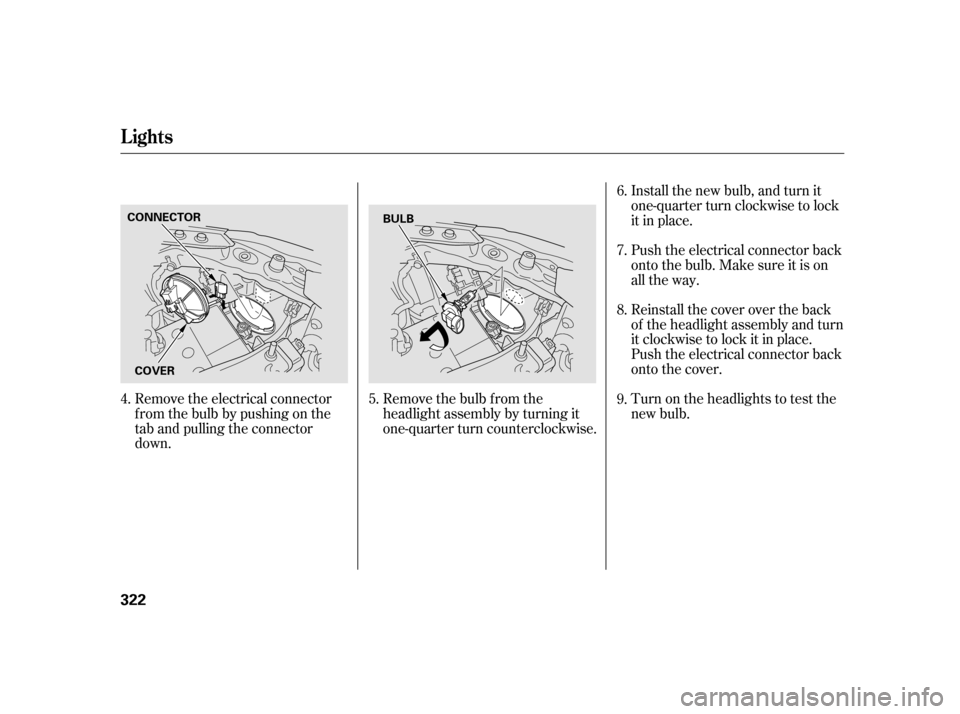 Lights

CONNECTOR

COVER

4. Remove the electrical connector from the bulb by pushing on the tab and pulling the connector down.

BULB

5. Remove the bulb from the headlight assembly by turning it one-quarter turn counterclockwise.

6. Install the new bulb, and turn it one-quarter turn clockwise to lock it in place.

7. Push the electrical connector back onto the bulb. Make sure it is on all the way.

8. Reinstall the cover over the back of the headlight assembly and turn it clockwise to lock it in place. Push the electrical connector back onto the cover.

9. Turn on the headlights to test the new bulb.

322

carmanualsonline.info